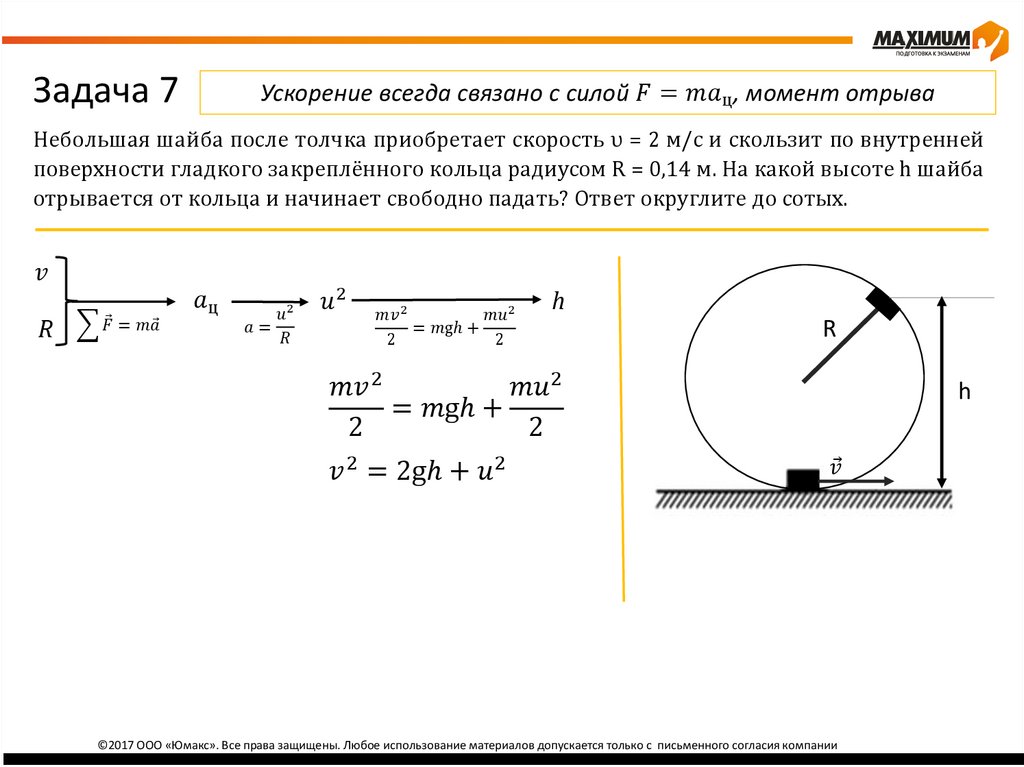 MAXIMUM
ПОДГОТОВКА К ЭКЗАМЕНАМ

Задача 7

Ускорение всегда связано с силой $F = ma_ц$, момент отрыва

Небольшая шайба после толчка приобретает скорость υ = 2 м/с и скользит по внутренней поверхности гладкого закреплённого кольца радиусом R = 0,14 м. На какой высоте h шайба отрывается от кольца и начинает свободно падать? Ответ округлите до сотых.

$v$
$R$
$\sum \vec{F} = m\vec{a}$
$a_ц$
$a = \frac{u^2}{R}$
$u^2$
$\frac{mv^2}{2} = mgh + \frac{mu^2}{2}$
$h$

$\frac{mv^2}{2} = mgh + \frac{mu^2}{2}$

$v^2 = 2gh + u^2$

R
h
$\vec{v}$

©2017 ООО «Юмакс». Все права защищены. Любое использование материалов допускается только с письменного согласия компании